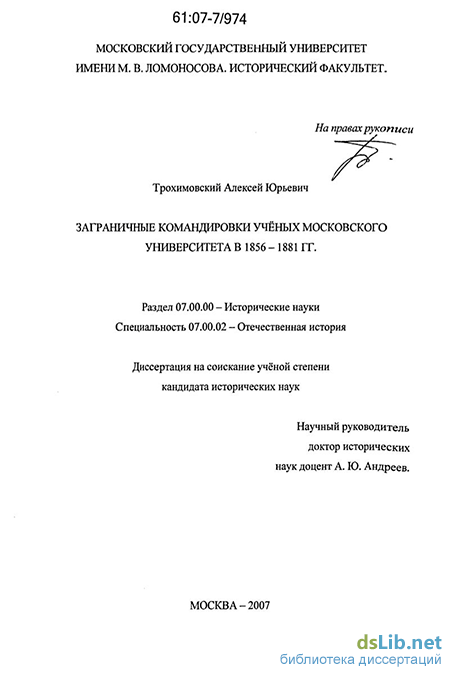 61:07-7/974

МОСКОВСКИЙ ГОСУДАРСТВЕННЫЙ УНИВЕРСИТЕТ
ИМЕНИ М. В. ЛОМОНОСОВА. ИСТОРИЧЕСКИЙ ФАКУЛЬТЕТ.

На правах рукописи

Трохимовский Алексей Юрьевич

ЗАГРАНИЧНЫЕ КОМАНДИРОВКИ УЧЁНЫХ МОСКОВСКОГО УНИВЕРСИТЕТА В 1856 – 1881 ГГ.

Раздел 07.00.00 – Исторические науки
Специальность 07.00.02 – Отечественная история

Диссертация на соискание учёной степени
кандидата исторических наук

Научный руководитель
доктор исторических
наук доцент А. Ю. Андреев.

МОСКВА – 2007

dsLib.net
библиотека диссертаций